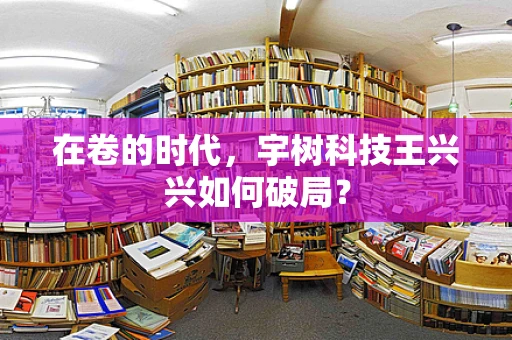 在卷的时代，宇树科技王兴兴如何破局？